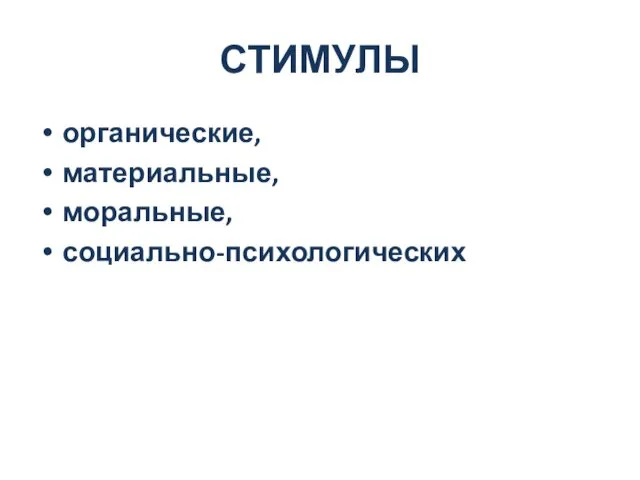 СТИМУЛЫ

• органические,
• материальные,
• моральные,
• социально-психологических